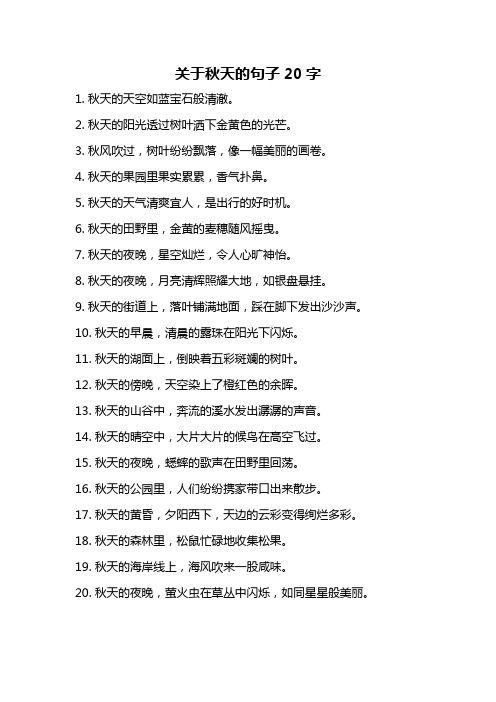 关于秋天的句子 20 字

1. 秋天的天空如蓝宝石般清澈。

2. 秋天的阳光透过树叶洒下金黄色的光芒。

3. 秋风吹过，树叶纷纷飘落，像一幅美丽的画卷。

4. 秋天的果园里果实累累，香气扑鼻。

5. 秋天的天气清爽宜人，是出行的好时机。

6. 秋天的田野里，金黄的麦穗随风摇曳。

7. 秋天的夜晚，星空灿烂，令人心旷神怡。

8. 秋天的夜晚，月亮清辉照耀大地，如银盘悬挂。

9. 秋天的街道上，落叶铺满地面，踩在脚下发出沙沙声。

10. 秋天的早晨，清晨的露珠在阳光下闪烁。

11. 秋天的湖面上，倒映着五彩斑斓的树叶。

12. 秋天的傍晚，天空染上了橙红色的余晖。

13. 秋天的山谷中，奔流的溪水发出潺潺的声音。

14. 秋天的晴空中，大片大片的候鸟在高空飞过。

15. 秋天的夜晚，蟋蟀的歌声在田野里回荡。

16. 秋天的公园里，人们纷纷携家带口出来散步。

17. 秋天的黄昏，夕阳西下，天边的云彩变得绚烂多彩。

18. 秋天的森林里，松鼠忙碌地收集松果。

19. 秋天的海岸线上，海风吹来一股咸味。

20. 秋天的夜晚，萤火虫在草丛中闪烁，如同星星般美丽。